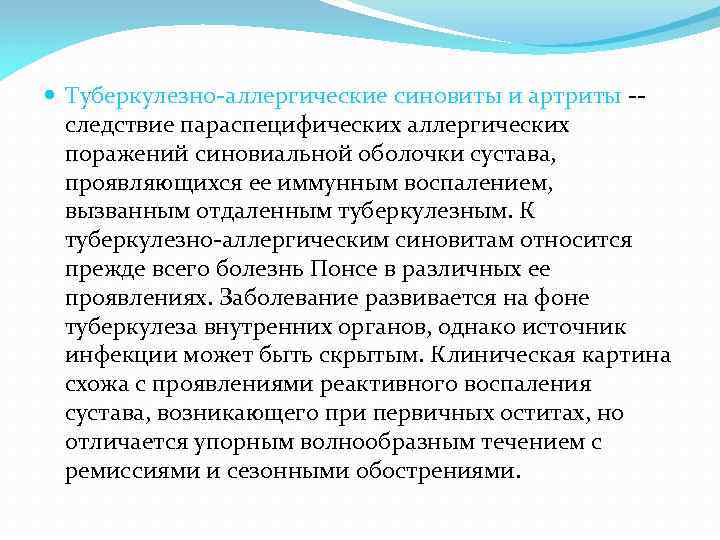 Туберкулезно-аллергические синовиты и артриты -- следствие параспецифических аллергических поражений синовиальной оболочки сустава, проявляющихся ее иммунным воспалением, вызванным отдаленным туберкулезным. К туберкулезно-аллергическим синовитам относится прежде всего болезнь Понсе в различных ее проявлениях. Заболевание развивается на фоне туберкулеза внутренних органов, однако источник инфекции может быть скрытым. Клиническая картина схожа с проявлениями реактивного воспаления сустава, возникающего при первичных оститах, но отличается упорным волнообразным течением с ремиссиями и сезонными обострениями.